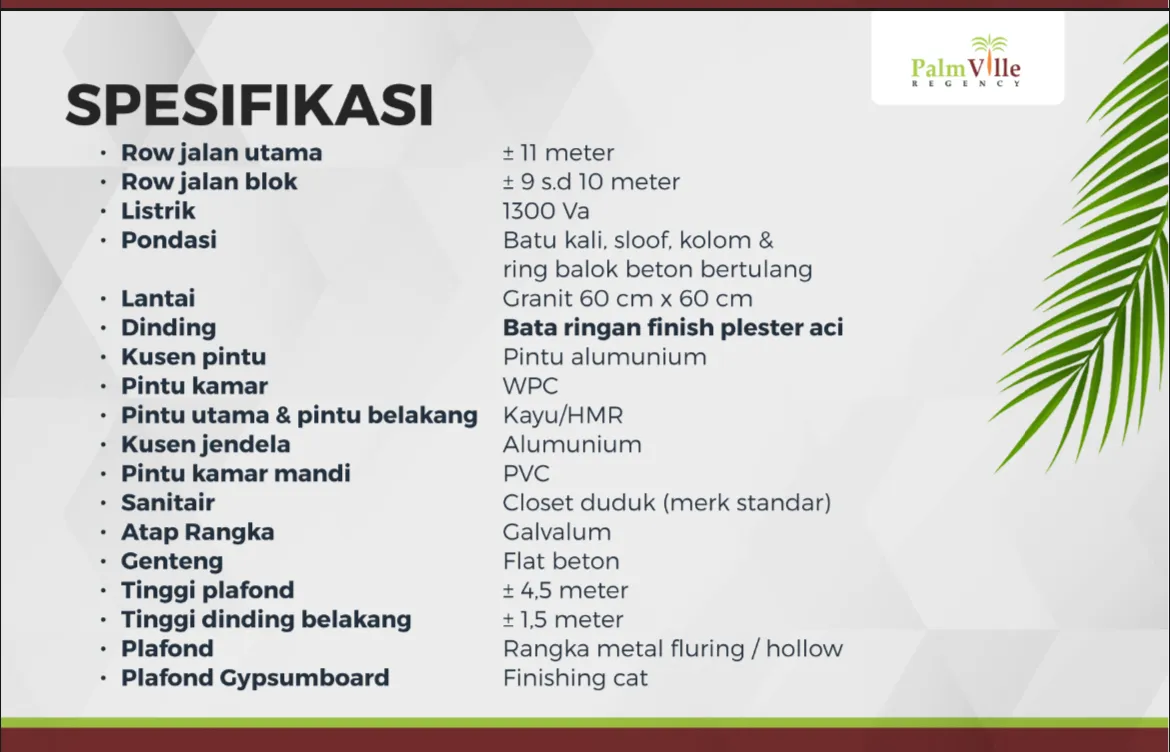 PalmVille
REGENCY

SPESIFIKASI

• Row jalan utama ± 11 meter
• Row jalan blok ± 9 s.d 10 meter
• Listrik 1300 Va
• Pondasi Batu kali, sloof, kolom & ring balok beton bertulang
• Lantai Granit 60 cm x 60 cm
• Dinding Bata ringan finish plester aci
• Kusen pintu Pintu alumunium
• Pintu kamar WPC
• Pintu utama & pintu belakang Kayu/HMR
• Kusen jendela Alumunium
• Pintu kamar mandi PVC
• Sanitair Closet duduk (merk standar)
• Atap Rangka Galvalum
• Genteng Flat beton
• Tinggi plafond ± 4,5 meter
• Tinggi dinding belakang ± 1,5 meter
• Plafond Rangka metal fluring / hollow
• Plafond Gypsumboard Finishing cat